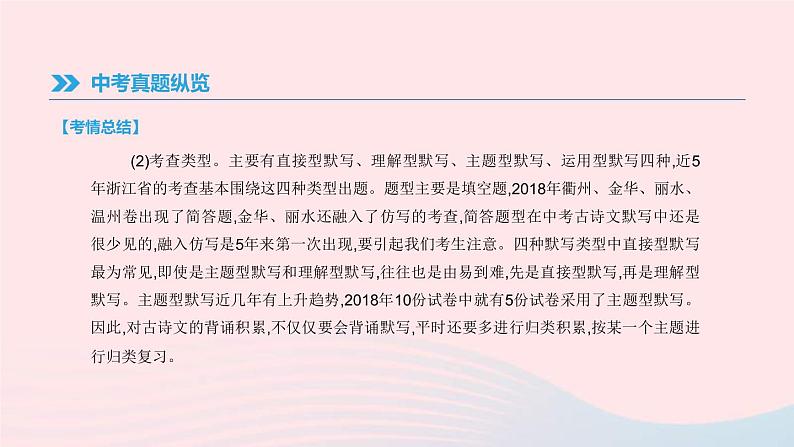 中考真题纵览

【考情总结】

(2)考查类型。主要有直接型默写、理解型默写、主题型默写、运用型默写四种,近5年浙江省的考查基本围绕这四种类型出题。题型主要是填空题,2018年衢州、金华、丽水、温州卷出现了简答题,金华、丽水还融入了仿写的考查,简答题型在中考古诗文默写中还是很少见的,融入仿写是5年来第一次出现,要引起我们考生注意。四种默写类型中直接型默写最为常见,即使是主题型默写和理解型默写,往往也是由易到难,先是直接型默写,再是理解型默写。主题型默写近几年有上升趋势,2018年10份试卷中就有5份试卷采用了主题型默写。因此,对古诗文的背诵积累,不仅仅要会背诵默写,平时还要多进行归类积累,按某一个主题进行归类复习。